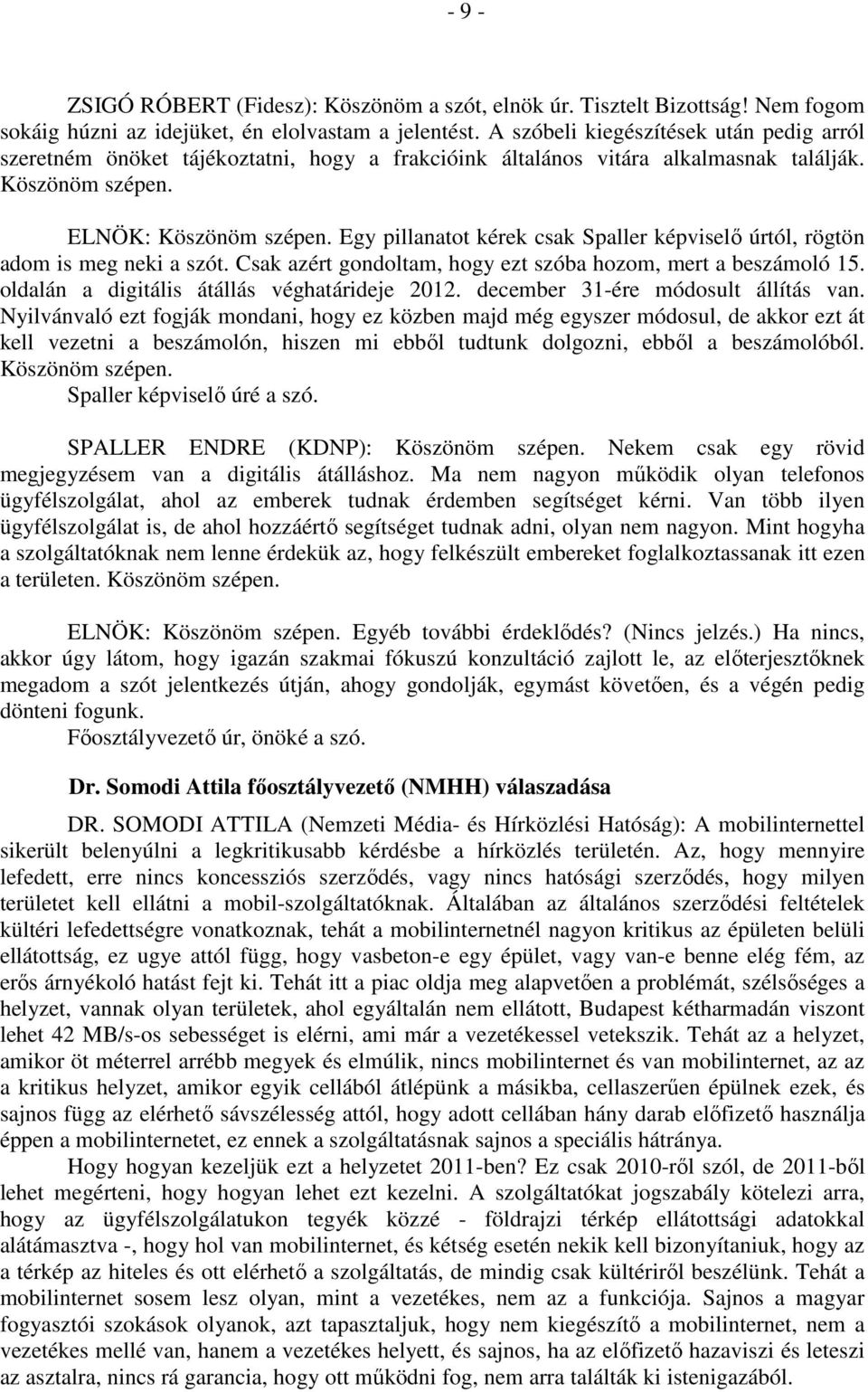 - 9 -

ZSIGÓ RÓBERT (Fidesz): Köszönöm a szót, elnök úr. Tisztelt Bizottság! Nem fogom sokáig húzni az idejüket, én elolvastam a jelentést. A szóbeli kiegészítések után pedig arról szeretném önöket tájékoztatni, hogy a frakcióink általános vitára alkalmasnak találják. Köszönöm szépen.

ELNÖK: Köszönöm szépen. Egy pillanatot kérek csak Spaller képviselő úrtól, rögtön adom is meg neki a szót. Csak azért gondoltam, hogy ezt szóba hozom, mert a beszámoló 15. oldalán a digitális átállás véghatárideje 2012. december 31-ére módosult állítás van. Nyilvánvaló ezt fogják mondani, hogy ez közben majd még egyszer módosul, de akkor ezt át kell vezetni a beszámolón, hiszen mi ebből tudtunk dolgozni, ebből a beszámolóból. Köszönöm szépen.
Spaller képviselő úré a szó.

SPALLER ENDRE (KDNP): Köszönöm szépen. Nekem csak egy rövid megjegyzésem van a digitális átálláshoz. Ma nem nagyon működik olyan telefonos ügyfélszolgálat, ahol az emberek tudnak érdemben segítséget kérni. Van több ilyen ügyfélszolgálat is, de ahol hozzáértő segítséget tudnak adni, olyan nem nagyon. Mint hogyha a szolgáltatóknak nem lenne érdekük az, hogy felkészült embereket foglalkoztassanak itt ezen a területen. Köszönöm szépen.

ELNÖK: Köszönöm szépen. Egyéb további érdeklődés? (Nincs jelzés.) Ha nincs, akkor úgy látom, hogy igazán szakmai fókuszú konzultáció zajlott le, az előterjesztőknek megadom a szót jelentkezés útján, ahogy gondolják, egymást követően, és a végén pedig dönteni fogunk.
Főosztályvezető úr, önöké a szó.

Dr. Somodi Attila főosztályvezető (NMHH) válaszadása

DR. SOMODI ATTILA (Nemzeti Média- és Hírközlési Hatóság): A mobilinternettel sikerült belenyúlni a legkritikusabb kérdésbe a hírközlés területén. Az, hogy mennyire lefedett, erre nincs koncessziós szerződés, vagy nincs hatósági szerződés, hogy milyen területet kell ellátni a mobil-szolgáltatóknak. Általában az általános szerződési feltételek kültéri lefedettségre vonatkoznak, tehát a mobilinternetnél nagyon kritikus az épületen belüli ellátottság, ez ugye attól függ, hogy vasbeton-e egy épület, vagy van-e benne elég fém, az erős árnyékoló hatást fejt ki. Tehát itt a piac oldja meg alapvetően a problémát, szélsőséges a helyzet, vannak olyan területek, ahol egyáltalán nem ellátott, Budapest kétharmadán viszont lehet 42 MB/s-os sebességet is elérni, ami már a vezetékessel vetekszik. Tehát az a helyzet, amikor öt méterrel arrébb megyek és elmúlik, nincs mobilinternet és van mobilinternet, az az a kritikus helyzet, amikor egyik cellából átlépünk a másikba, cellaszerűen épülnek ezek, és sajnos függ az elérhető sávszélesség attól, hogy adott cellában hány darab előfizető használja éppen a mobilinternetet, ez ennek a szolgáltatásnak sajnos a speciális hátránya.
Hogy hogyan kezeljük ezt a helyzetet 2011-ben? Ez csak 2010-ről szól, de 2011-ből lehet megérteni, hogy hogyan lehet ezt kezelni. A szolgáltatókat jogszabály kötelezi arra, hogy az ügyfélszolgálatukon tegyék közzé - földrajzi térkép ellátottsági adatokkal alátámasztva -, hogy hol van mobilinternet, és kétség esetén nekik kell bizonyítaniuk, hogy az a térkép az hiteles és ott elérhető a szolgáltatás, de mindig csak kültériről beszélünk. Tehát a mobilinternet sosem lesz olyan, mint a vezetékes, nem az a funkciója. Sajnos a magyar fogyasztói szokások olyanok, azt tapasztaljuk, hogy nem kiegészítő a mobilinternet, nem a vezetékes mellé van, hanem a vezetékes helyett, és sajnos, ha az előfizető hazaviszi és leteszi az asztalra, nincs rá garancia, hogy ott működni fog, nem arra találták ki istenigazából.